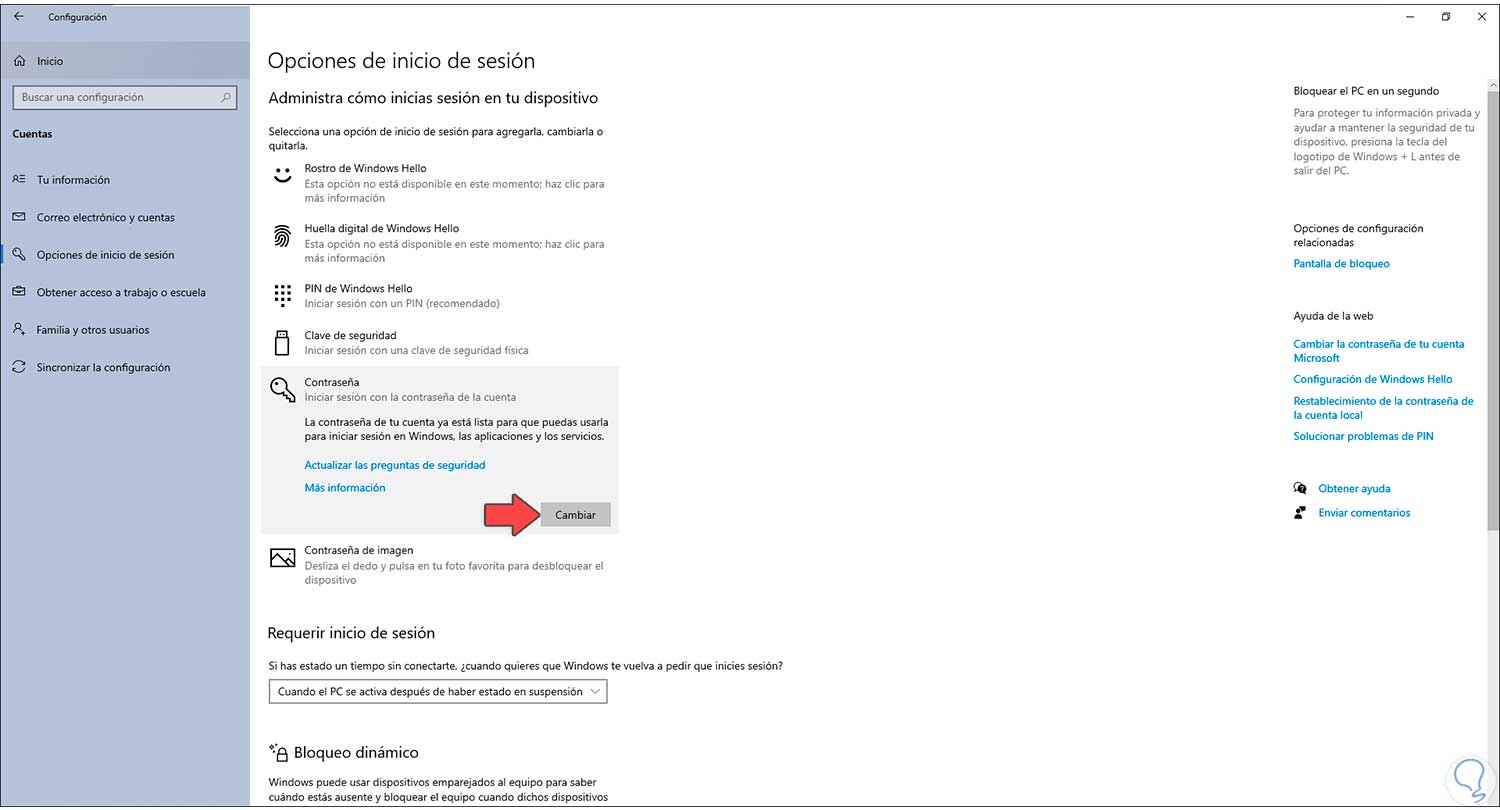 Configuración

Inicio

Buscar una configuración

Cuentas

Tu información

Correo electrónico y cuentas

Opciones de inicio de sesión

Obtener acceso a trabajo o escuela

Familia y otros usuarios

Sincronizar la configuración

Opciones de inicio de sesión

Administra cómo inicias sesión en tu dispositivo

Selecciona una opción de inicio de sesión para agregarla, cambiarla o quitarla.

Rostro de Windows Hello
Esta opción no está disponible en este momento; haz clic para más información

Huella digital de Windows Hello
Esta opción no está disponible en este momento; haz clic para más información

PIN de Windows Hello
Iniciar sesión con un PIN (recomendado)

Clave de seguridad
Iniciar sesión con una clave de seguridad física

Contraseña
Iniciar sesión con la contraseña de la cuenta

La contraseña de tu cuenta ya está lista para que puedas usarla para iniciar sesión en Windows, las aplicaciones y los servicios.

Actualizar las preguntas de seguridad

Más información

Cambiar

Contraseña de imagen
Desliza el dedo y pulsa en tu foto favorita para desbloquear el dispositivo

Requerir inicio de sesión

Si has estado un tiempo sin conectarte, ¿cuando quieres que Windows te vuelva a pedir que inicies sesión?

Cuando el PC se activa después de haber estado en suspensión

Bloqueo dinámico

Windows puede usar dispositivos emparejados al equipo para saber cuándo estás ausente y bloquear el equipo cuando dichos dispositivos

Bloquear el PC en un segundo

Para proteger tu información privada y ayudar a mantener la seguridad de tu dispositivo, presiona la tecla del logotipo de Windows + L antes de salir del PC.

Opciones de configuración relacionadas

Pantalla de bloqueo

Ayuda de la web

Cambiar la contraseña de tu cuenta Microsoft

Configuración de Windows Hello

Restablecimiento de la contraseña de la cuenta local

Solucionar problemas de PIN

Obtener ayuda

Enviar comentarios